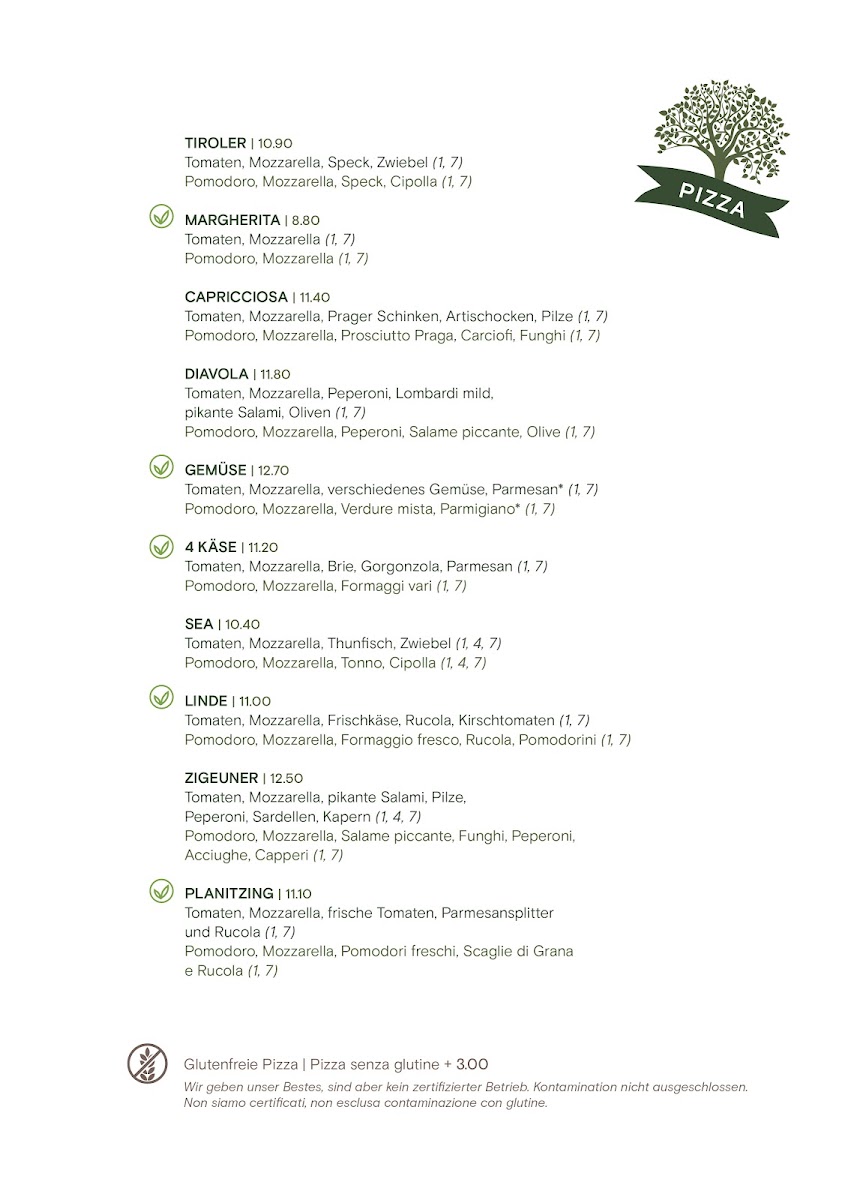 PIZZA

TIROLER | 10.90
Tomaten, Mozzarella, Speck, Zwiebel (1, 7)
Pomodoro, Mozzarella, Speck, Cipolla (1, 7)

MARGHERITA | 8.80
Tomaten, Mozzarella (1, 7)
Pomodoro, Mozzarella (1, 7)

CAPRICCIOSA | 11.40
Tomaten, Mozzarella, Prager Schinken, Artischocken, Pilze (1, 7)
Pomodoro, Mozzarella, Prosciutto Praga, Carciofi, Funghi (1, 7)

DIAVOLA | 11.80
Tomaten, Mozzarella, Peperoni, Lombardi mild, pikante Salami, Oliven (1, 7)
Pomodoro, Mozzarella, Peperoni, Salame piccante, Olive (1, 7)

GEMÜSE | 12.70
Tomaten, Mozzarella, verschiedenes Gemüse, Parmesan* (1, 7)
Pomodoro, Mozzarella, Verdure mista, Parmigiano* (1, 7)

4 KÄSE | 11.20
Tomaten, Mozzarella, Brie, Gorgonzola, Parmesan (1, 7)
Pomodoro, Mozzarella, Formaggi vari (1, 7)

SEA | 10.40
Tomaten, Mozzarella, Thunfisch, Zwiebel (1, 4, 7)
Pomodoro, Mozzarella, Tonno, Cipolla (1, 4, 7)

LINDE | 11.00
Tomaten, Mozzarella, Frischkäse, Rucola, Kirschtomaten (1, 7)
Pomodoro, Mozzarella, Formaggio fresco, Rucola, Pomodorini (1, 7)

ZIGEUNER | 12.50
Tomaten, Mozzarella, pikante Salami, Pilze, Peperoni, Sardellen, Kapern (1, 4, 7)
Pomodoro, Mozzarella, Salame piccante, Funghi, Peperoni, Acciughe, Capperi (1, 7)

PLANITZING | 11.10
Tomaten, Mozzarella, frische Tomaten, Parmesansplitter und Rucola (1, 7)
Pomodoro, Mozzarella, Pomodori freschi, Scaglie di Grana e Rucola (1, 7)

Glutenfreie Pizza | Pizza senza glutine + 3.00
Wir geben unser Bestes, sind aber kein zertifizierter Betrieb. Kontamination nicht ausgeschlossen.
Non siamo certificati, non esclusa contaminazione con glutine.